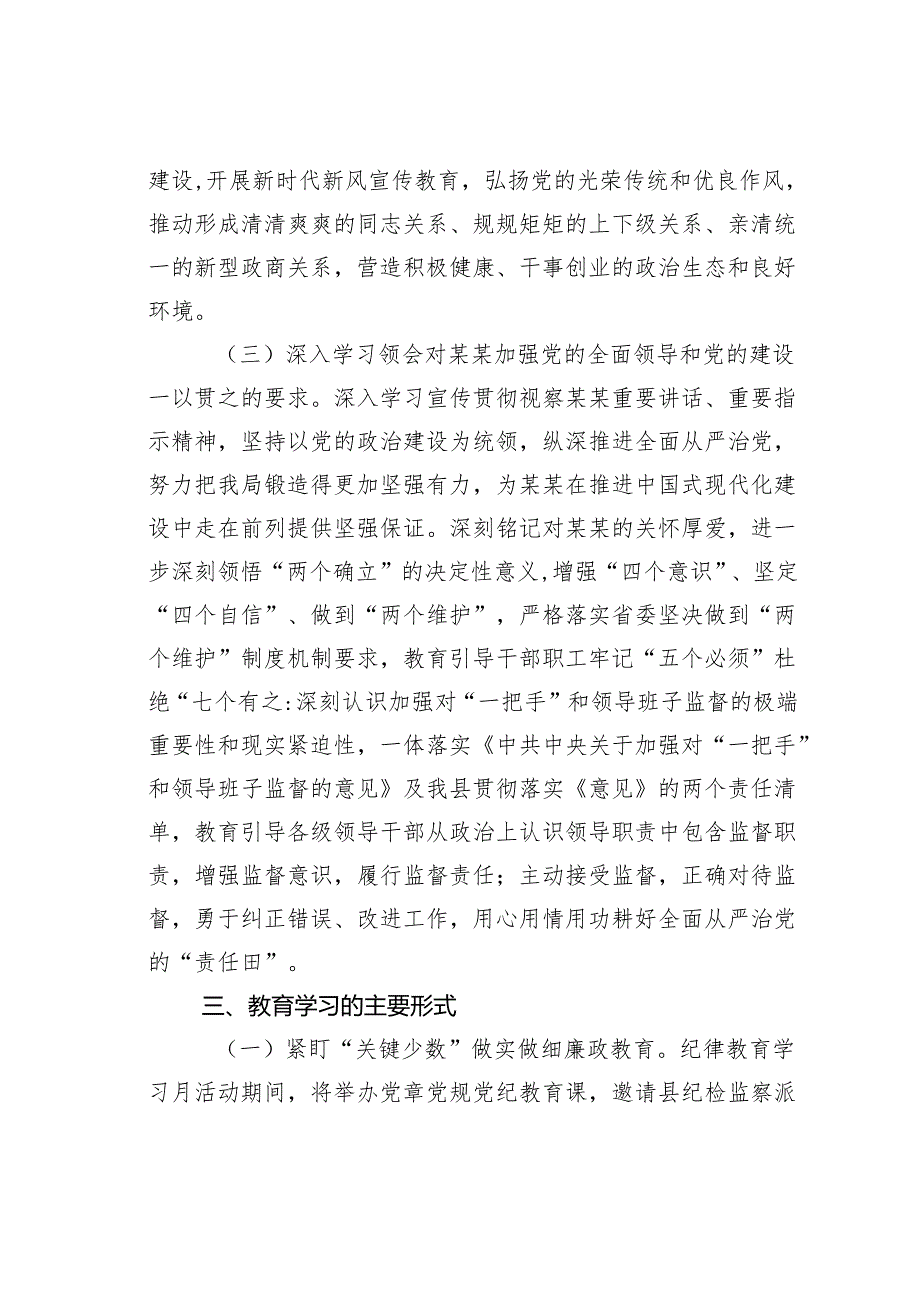 建设,开展新时代新风宣传教育，弘扬党的光荣传统和优良作风，推动形成清清爽爽的同志关系、规规矩矩的上下级关系、亲清统一的新型政商关系，营造积极健康、干事创业的政治生态和良好环境。

（三）深入学习领会对某某加强党的全面领导和党的建设一以贯之的要求。深入学习宣传贯彻视察某某重要讲话、重要指示精神，坚持以党的政治建设为统领，纵深推进全面从严治党，努力把我局锻造得更加坚强有力，为某某在推进中国式现代化建设中走在前列提供坚强保证。深刻铭记对某某的关怀厚爱，进一步深刻领悟“两个确立”的决定性意义,增强“四个意识”、坚定“四个自信”、做到“两个维护”，严格落实省委坚决做到“两个维护”制度机制要求，教育引导干部职工牢记“五个必须”杜绝“七个有之:深刻认识加强对“一把手”和领导班子监督的极端重要性和现实紧迫性，一体落实《中共中央关于加强对“一把手”和领导班子监督的意见》及我县贯彻落实《意见》的两个责任清单，教育引导各级领导干部从政治上认识领导职责中包含监督职责，增强监督意识，履行监督责任；主动接受监督，正确对待监督，勇于纠正错误、改进工作，用心用情用功耕好全面从严治党的“责任田”。

三、教育学习的主要形式

（一）紧盯“关键少数”做实做细廉政教育。纪律教育学习月活动期间，将举办党章党规党纪教育课，邀请县纪检监察派